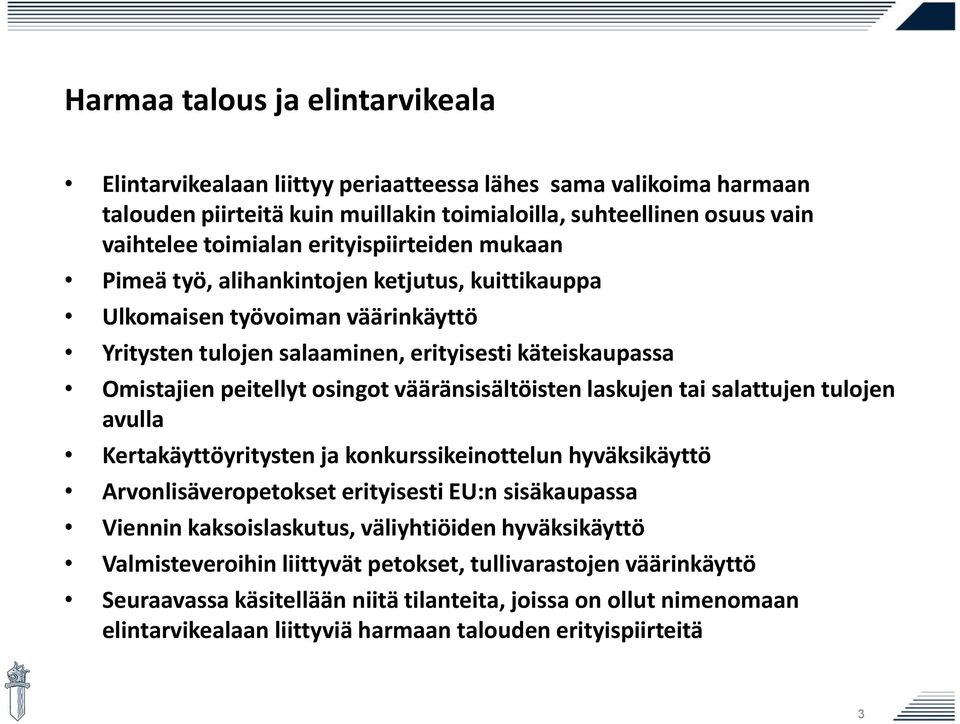 Harmaa talous ja elintarvikeala

• Elintarvikealaan liittyy periaatteessa lähes sama valikoima harmaan talouden piirteitä kuin muillakin toimialoilla, suhteellinen osuus vain vaihtelee toimialan erityispiirteiden mukaan
• Pimeä työ, alihankintojen ketjutus, kuittikauppa
• Ulkomaisen työvoiman väärinkäyttö
• Yritysten tulojen salaaminen, erityisesti käteiskaupassa
• Omistajien peitellyt osingot vääränsisältöisten laskujen tai salattujen tulojen avulla
• Kertakäyttöyritysten ja konkurssikeinottelun hyväksikäyttö
• Arvonlisäveropetokset erityisesti EU:n sisäkaupassa
• Viennin kaksoislaskutus, väliyhtiöiden hyväksikäyttö
• Valmisteveroihin liittyvät petokset, tullivarastojen väärinkäyttö
• Seuraavassa käsitellään niitä tilanteita, joissa on ollut nimenomaan elintarvikealaan liittyviä harmaan talouden erityispiirteitä

3